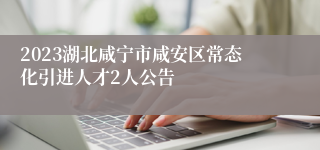 2023湖北咸宁市咸安区常态化引进人才2人公告